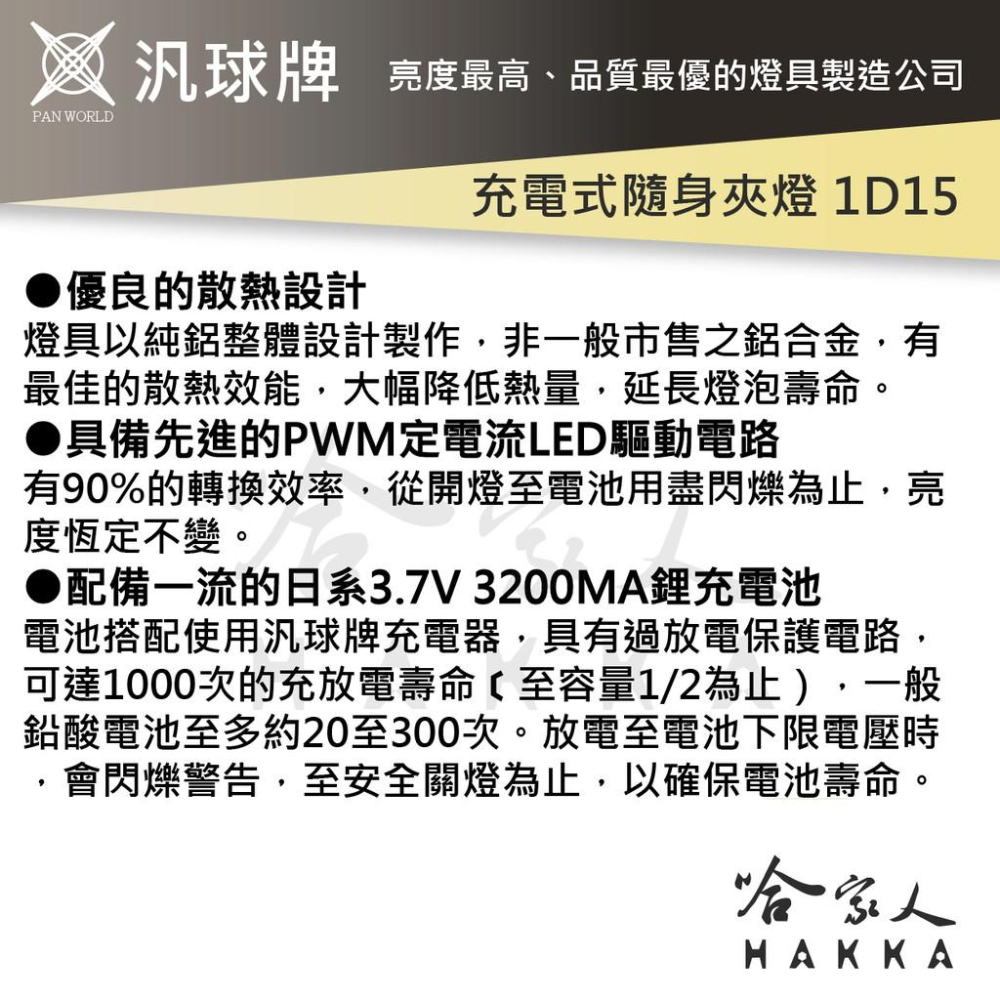 汎球牌
PAN WORLD
亮度最高、品質最優的燈具製造公司

充電式隨身夾燈 1D15

●優良的散熱設計
燈具以純鋁整體設計製作，非一般市售之鋁合金，有最佳的散熱效能，大幅降低熱量，延長燈泡壽命。

●具備先進的PWM定電流LED驅動電路
有90%的轉換效率，從開燈至電池用盡閃爍為止，亮度恆定不變。

●配備一流的日系3.7V 3200MA鋰充電池
電池搭配使用汎球牌充電器，具有過放電保護電路，可達1000次的充放電壽命（至容量1/2為止），一般鉛酸電池至多約20至300次。放電至電池下限電壓時，會閃爍警告，至安全關燈為止，以確保電池壽命。

哈家人
HAKKA